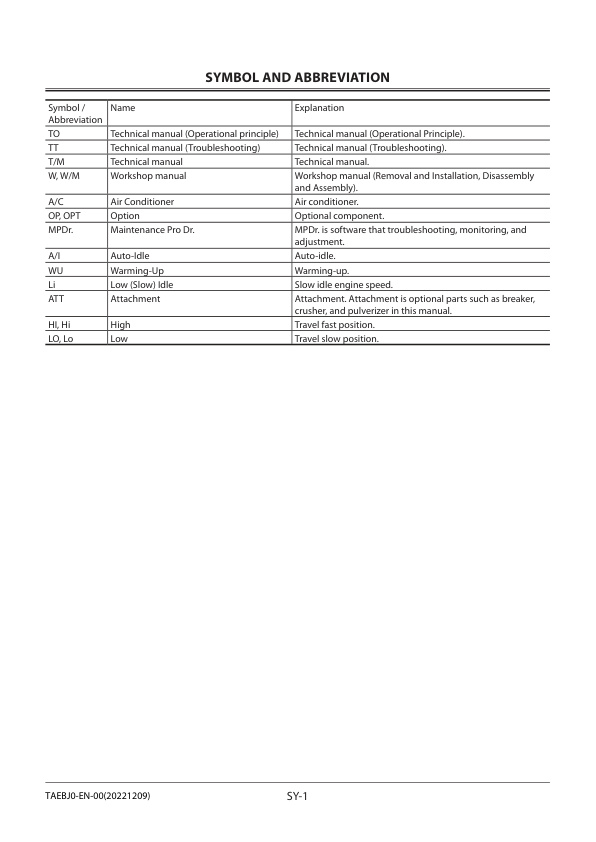 SYMBOL AND ABBREVIATION

| Symbol / Abbreviation | Name | Explanation |
|---|---|---|
| TO | Technical manual (Operational principle) | Technical manual (Operational Principle). |
| TT | Technical manual (Troubleshooting) | Technical manual (Troubleshooting). |
| T/M | Technical manual | Technical manual. |
| W, W/M | Workshop manual | Workshop manual (Removal and Installation, Disassembly and Assembly). |
| A/C | Air Conditioner | Air conditioner. |
| OP, OPT | Option | Optional component. |
| MPDr. | Maintenance Pro Dr. | MPDr. is software that troubleshooting, monitoring, and adjustment. |
| A/I | Auto-Idle | Auto-idle. |
| WU | Warming-Up | Warming-up. |
| Li | Low (Slow) Idle | Slow idle engine speed. |
| ATT | Attachment | Attachment. Attachment is optional parts such as breaker, crusher, and pulverizer in this manual. |
| HI, Hi | High | Travel fast position. |
| LO, Lo | Low | Travel slow position. |

TAEBJ0-EN-00(20221209)

SY-1